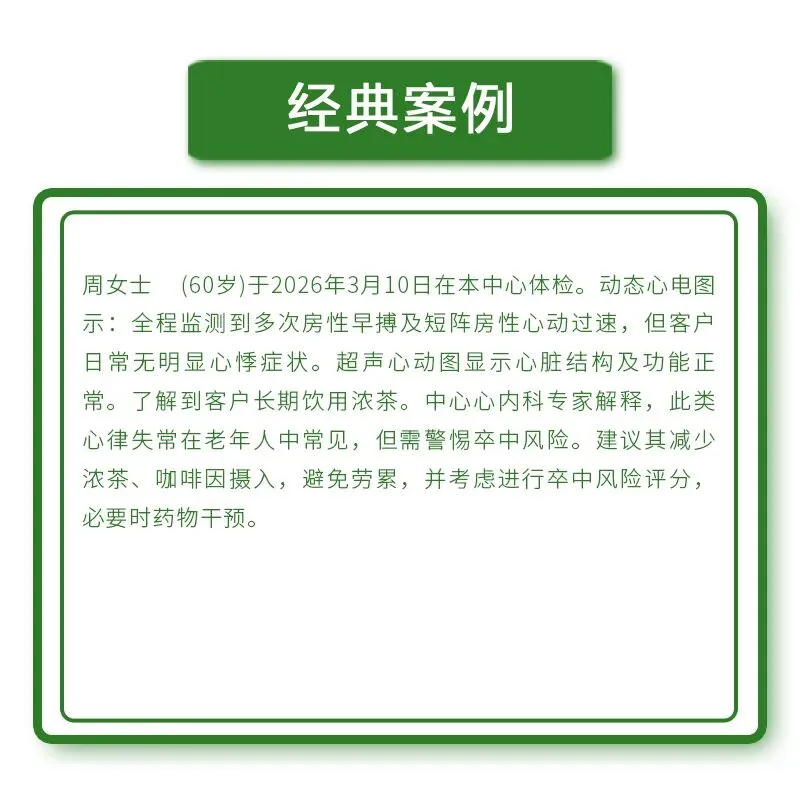 经典案例

周女士 (60岁)于2026年3月10日在本中心体检。动态心电图示：全程监测到多次房性早搏及短阵房性心动过速，但客户日常无明显心悸症状。超声心动图显示心脏结构及功能正常。了解到客户长期饮用浓茶。中心心内科专家解释，此类心律失常在老年人中常见，但需警惕卒中风险。建议其减少浓茶、咖啡因摄入，避免劳累，并考虑进行卒中风险评分，必要时药物干预。